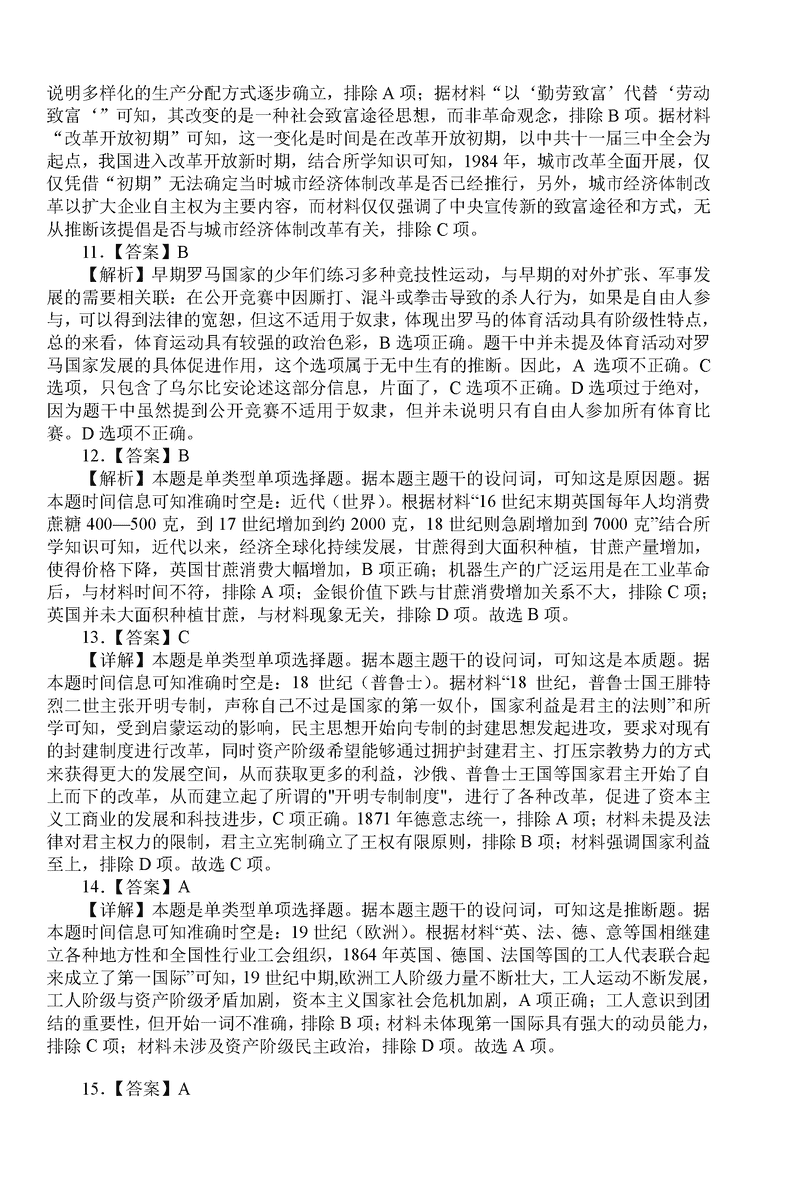 说明多样化的生产分配方式逐步确立，排除 A 项；据材料“以‘勤劳致富’代替‘劳动致富‘”可知，其改变的是一种社会致富途径思想，而非革命观念，排除 B 项。据材料“改革开放初期”可知，这一变化是时间是在改革开放初期，以中共十一届三中全会为起点，我国进入改革开放新时期，结合所学知识可知，1984 年，城市改革全面开展，仅仅凭借“初期”无法确定当时城市经济体制改革是否已经推行，另外，城市经济体制改革以扩大企业自主权为主要内容，而材料仅仅强调了中央宣传新的致富途径和方式，无从推断该提倡是否与城市经济体制改革有关，排除 C 项。

11.【答案】B

【解析】早期罗马国家的少年们练习多种竞技性运动，与早期的对外扩张、军事发展的需要相关联；在公开竞赛中因厮打、混斗或拳击导致的杀人行为，如果是自由人参与，可以得到法律的宽恕，但这不适用于奴隶，体现出罗马的体育活动具有阶级性特点，总的来看，体育运动具有较强的政治色彩，B 选项正确。题干中并未提及体育活动对罗马国家发展的具体促进作用，这个选项属于无中生有的推断。因此，A 选项不正确。C 选项，只包含了乌尔比安论述这部分信息，片面了，C 选项不正确。D 选项过于绝对，因为题干中虽然提到公开竞赛不适用于奴隶，但并未说明只有自由人参加所有体育比赛。D 选项不正确。

12.【答案】B

【解析】本题是单类型单项选择题。据本题主题干的设问词，可知这是原因题。据本题时间信息可知准确时空是：近代（世界）。根据材料“16 世纪末期英国每年人均消费蔗糖 400—500 克，到 17 世纪增加到约 2000 克，18 世纪则急剧增加到 7000 克”结合所学知识可知，近代以来，经济全球化持续发展，甘蔗得到大面积种植，甘蔗产量增加，使得价格下降，英国甘蔗消费大幅增加，B 项正确；机器生产的广泛运用是在工业革命后，与材料时间不符，排除 A 项；金银价值下跌与甘蔗消费增加关系不大，排除 C 项；英国并未大面积种植甘蔗，与材料现象无关，排除 D 项。故选 B 项。

13.【答案】C

【详解】本题是单类型单项选择题。据本题主题干的设问词，可知这是本质题。据本题时间信息可知准确时空是：18 世纪（普鲁士）。据材料“18 世纪，普鲁士国王腓特烈二世主张开明专制，声称自己不过是国家的第一奴仆，国家利益是君主的法则”和所学可知，受到启蒙运动的影响，民主思想开始向专制的封建思想发起进攻，要求对现有的封建制度进行改革，同时资产阶级希望能够通过拥护封建君主、打压宗教势力的方式来获得更大的发展空间，从而获取更多的利益，沙俄、普鲁士王国等国家君主开始了自上而下的改革，从而建立起了所谓的"开明专制制度"，进行了各种改革，促进了资本主义工商业的发展和科技进步，C 项正确。1871 年德意志统一，排除 A 项；材料未提及法律对君主权力的限制，君主立宪制确立了王权有限原则，排除 B 项；材料强调国家利益至上，排除 D 项。故选 C 项。

14.【答案】A

【详解】本题是单类型单项选择题。据本题主题干的设问词，可知这是推断题。据本题时间信息可知准确时空是：19 世纪（欧洲）。根据材料“英、法、德、意等国相继建立各种地方性和全国性行业工会组织，1864 年英国、德国、法国等国的工人代表联合起来成立了第一国际”可知，19 世纪中期,欧洲工人阶级力量不断壮大，工人运动不断发展，工人阶级与资产阶级矛盾加剧，资本主义国家社会危机加剧，A 项正确；工人意识到团结的重要性，但开始一词不准确，排除 B 项；材料未体现第一国际具有强大的动员能力，排除 C 项；材料未涉及资产阶级民主政治，排除 D 项。故选 A 项。

15.【答案】A